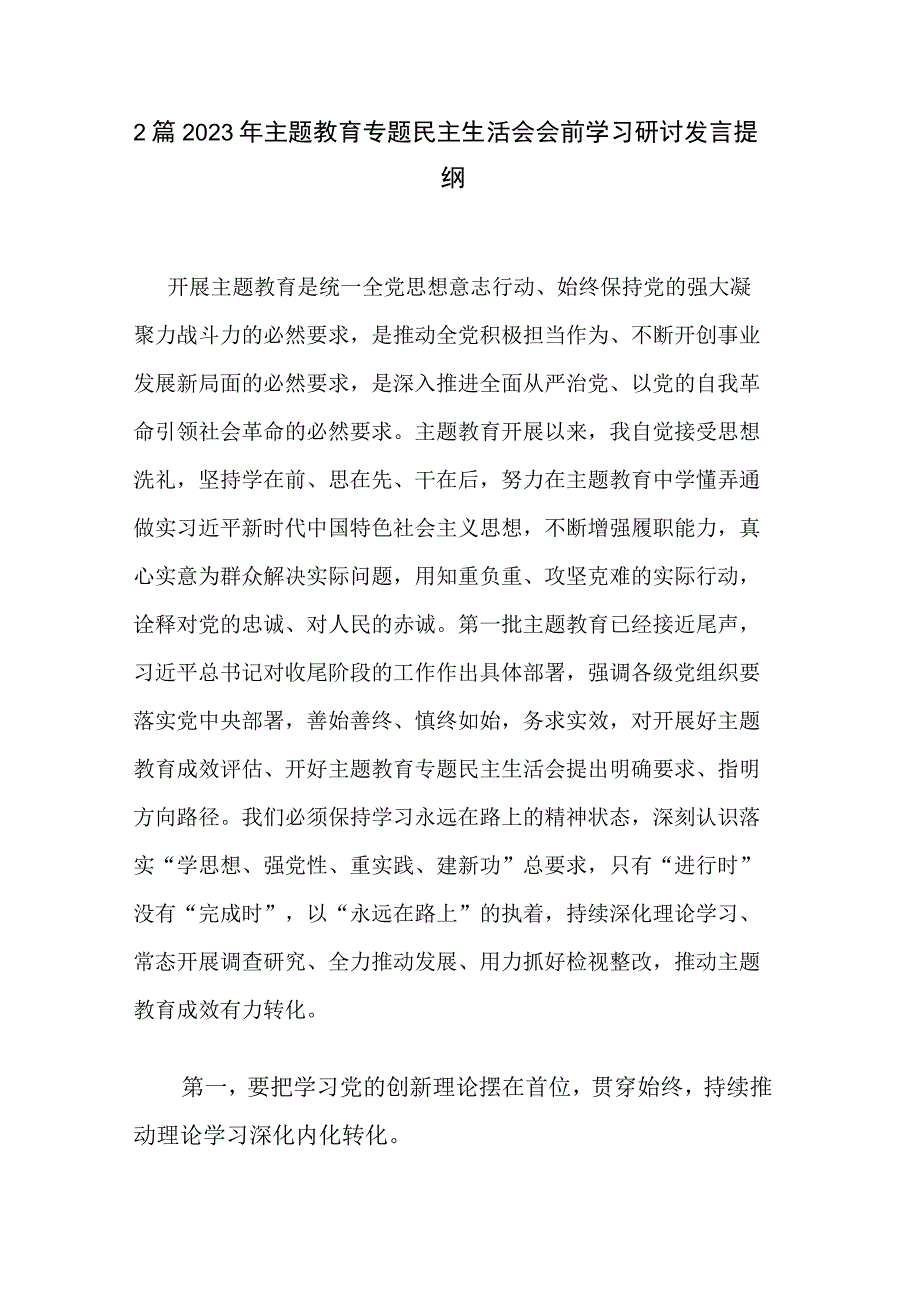 2篇2023年主题教育专题民主生活会会前学习研讨发言提纲

开展主题教育是统一全党思想意志行动、始终保持党的强大凝聚力战斗力的必然要求，是推动全党积极担当作为、不断开创事业发展新局面的必然要求，是深入推进全面从严治党、以党的自我革命引领社会革命的必然要求。主题教育开展以来，我自觉接受思想洗礼，坚持学在前、思在先、干在后，努力在主题教育中学懂弄通做实习近平新时代中国特色社会主义思想，不断增强履职能力，真心实意为群众解决实际问题，用知重负重、攻坚克难的实际行动，诠释对党的忠诚、对人民的赤诚。第一批主题教育已经接近尾声，习近平总书记对收尾阶段的工作作出具体部署，强调各级党组织要落实党中央部署，善始善终、慎终如始，务求实效，对开展好主题教育成效评估、开好主题教育专题民主生活会提出明确要求、指明方向路径。我们必须保持学习永远在路上的精神状态，深刻认识落实“学思想、强党性、重实践、建新功”总要求，只有“进行时”没有“完成时”，以“永远在路上”的执着，持续深化理论学习、常态开展调查研究、全力推动发展、用力抓好检视整改，推动主题教育成效有力转化。

第一，要把学习党的创新理论摆在首位，贯穿始终，持续推动理论学习深化内化转化。